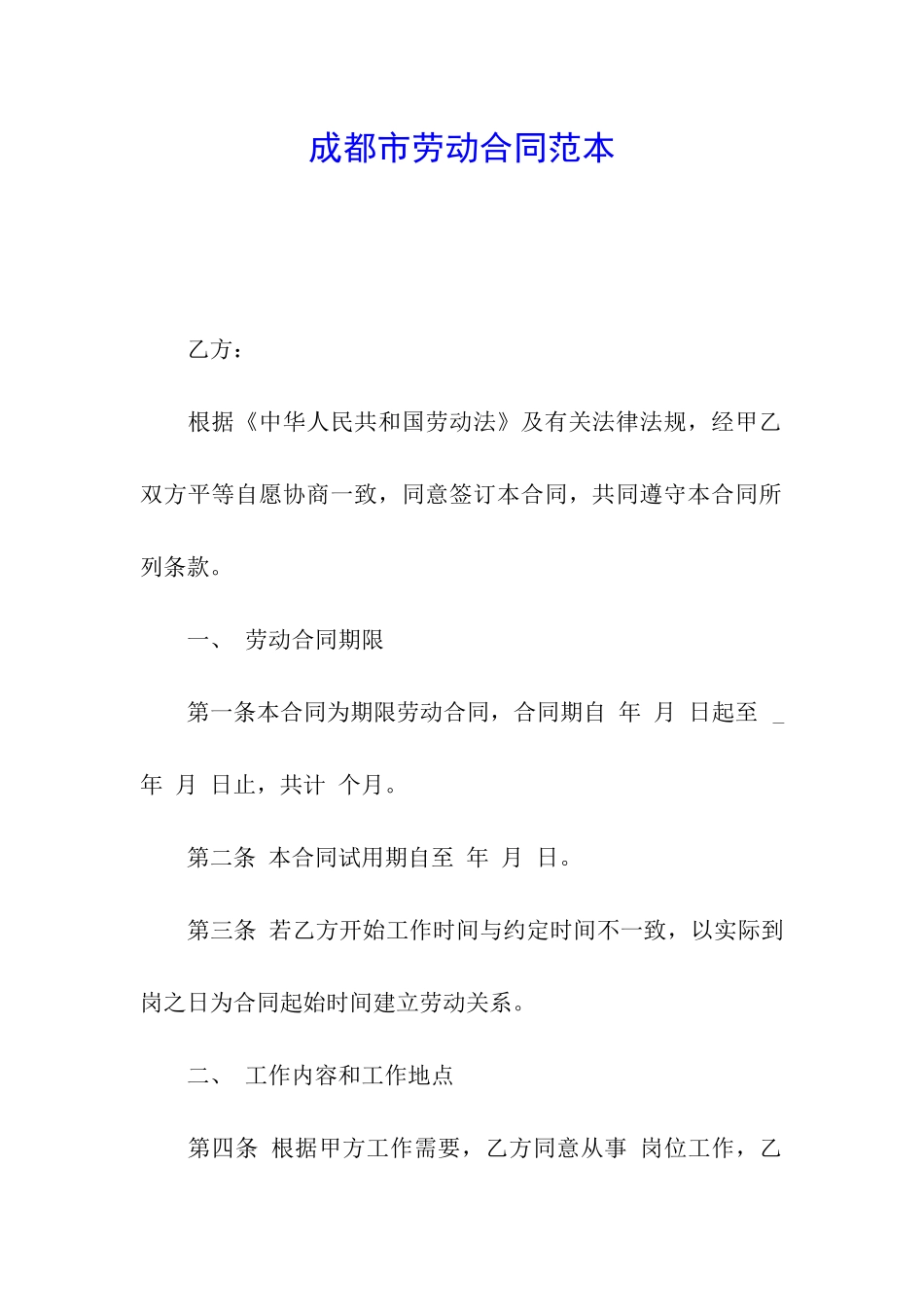 成都市劳动合同范本

乙方：

根据《中华人民共和国劳动法》及有关法律法规，经甲乙双方平等自愿协商一致，同意签订本合同，共同遵守本合同所列条款。

一、 劳动合同期限

第一条本合同为期限劳动合同，合同期自 年 月 日起至 _ 年 月 日止，共计 个月。

第二条 本合同试用期自至 年 月 日。

第三条 若乙方开始工作时间与约定时间不一致，以实际到岗之日为合同起始时间建立劳动关系。

二、 工作内容和工作地点

第四条 根据甲方工作需要，乙方同意从事 岗位工作，乙